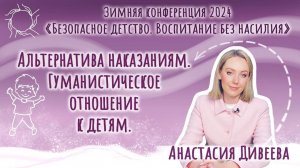 Зимняя конференция 2024
«Безопасное детство. Воспитание без насилия»

Альтернатива наказаниям. Гуманистическое отношение к детям.

Анастасия Дивеева